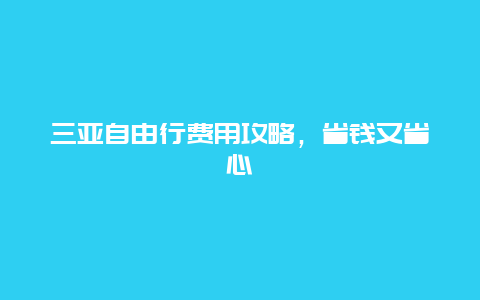 三亚自由行费用攻略，省钱又省心